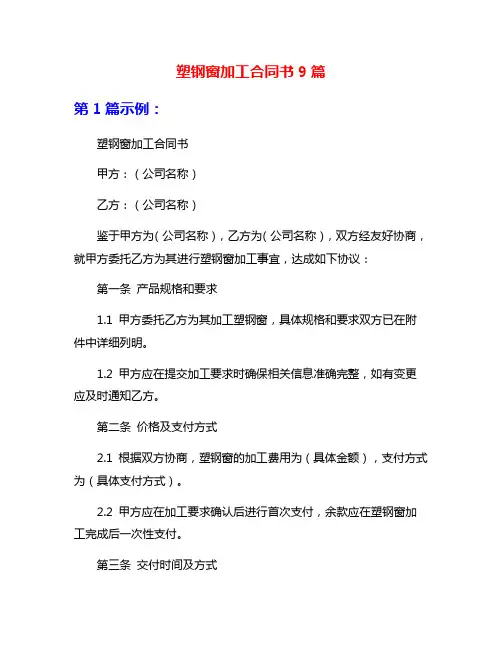 塑钢窗加工合同书 9 篇

第 1 篇示例：

塑钢窗加工合同书

甲方：（公司名称）

乙方：（公司名称）

鉴于甲方为（公司名称），乙方为（公司名称），双方经友好协商，就甲方委托乙方为其进行塑钢窗加工事宜，达成如下协议：

第一条 产品规格和要求

1.1 甲方委托乙方为其加工塑钢窗，具体规格和要求双方已在附件中详细列明。

1.2 甲方应在提交加工要求时确保相关信息准确完整，如有变更应及时通知乙方。

第二条 价格及支付方式

2.1 根据双方协商，塑钢窗的加工费用为（具体金额），支付方式为（具体支付方式）。

2.2 甲方应在加工要求确认后进行首次支付，余款应在塑钢窗加工完成后一次性支付。

第三条 交付时间及方式